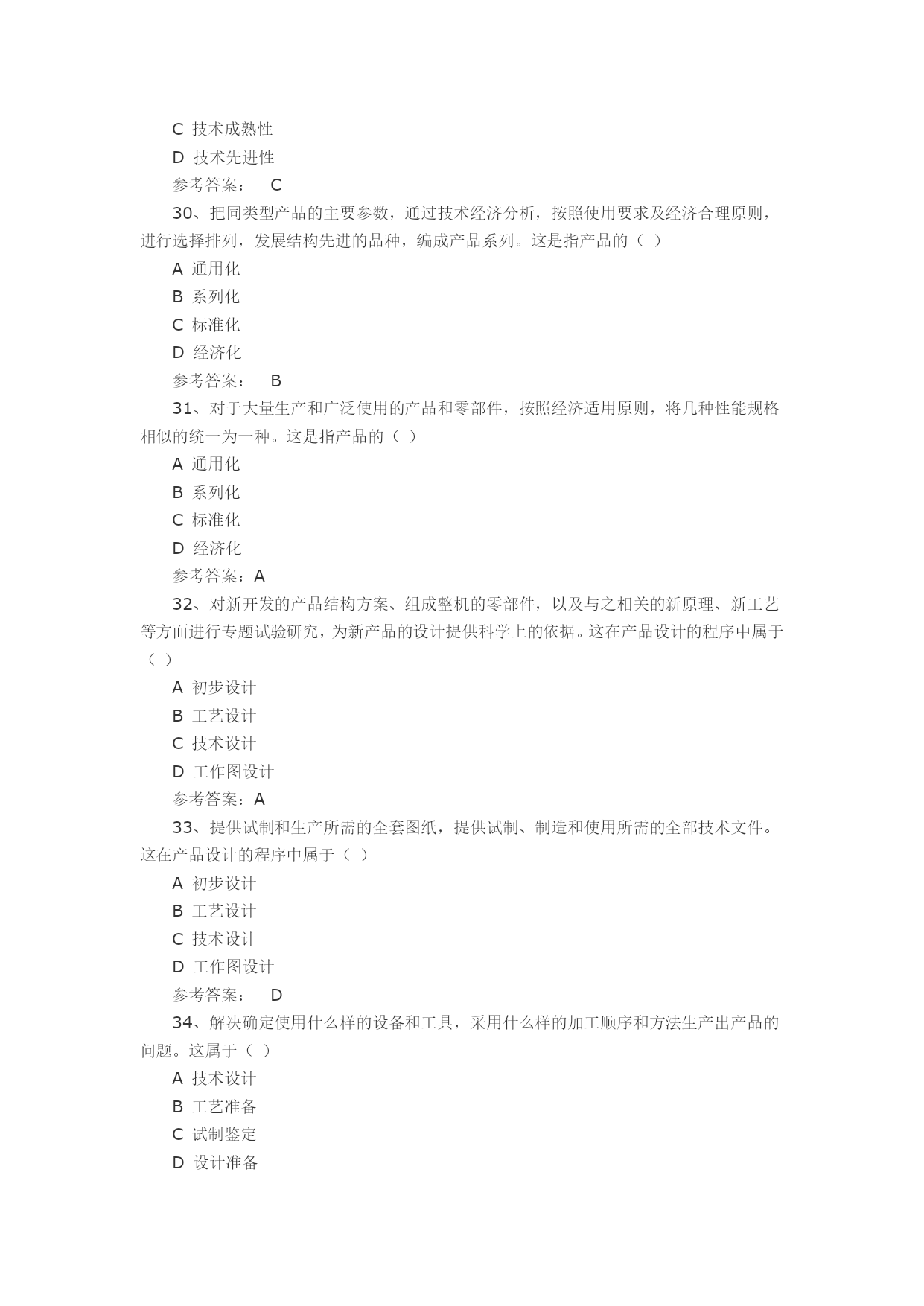 C 技术成熟性

D 技术先进性

参考答案： C

30、把同类型产品的主要参数，通过技术经济分析，按照使用要求及经济合理原则，进行选择排列，发展结构先进的品种，编成产品系列。这是指产品的（ ）

A 通用化

B 系列化

C 标准化

D 经济化

参考答案： B

31、对于大量生产和广泛使用的产品和零部件，按照经济适用原则，将几种性能规格相似的统一为一种。这是指产品的（ ）

A 通用化

B 系列化

C 标准化

D 经济化

参考答案：A

32、对新开发的产品结构方案、组成整机的零部件，以及与之相关的新原理、新工艺等方面进行专题试验研究，为新产品的设计提供科学上的依据。这在产品设计的程序中属于（ ）

A 初步设计

B 工艺设计

C 技术设计

D 工作图设计

参考答案：A

33、提供试制和生产所需的全套图纸，提供试制、制造和使用所需的全部技术文件。这在产品设计的程序中属于（ ）

A 初步设计

B 工艺设计

C 技术设计

D 工作图设计

参考答案： D

34、解决确定使用什么样的设备和工具，采用什么样的加工顺序和方法生产出产品的问题。这属于（ ）

A 技术设计

B 工艺准备

C 试制鉴定

D 设计准备